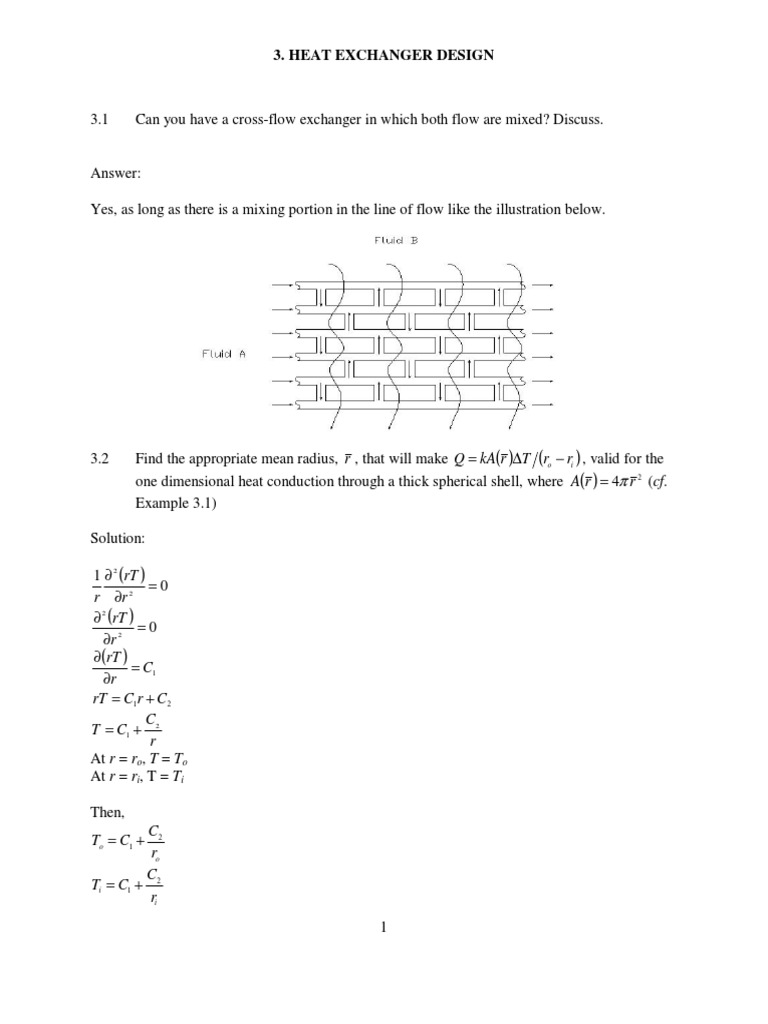 3. HEAT EXCHANGER DESIGN

3.1 Can you have a cross-flow exchanger in which both flow are mixed? Discuss.

Answer:

Yes, as long as there is a mixing portion in the line of flow like the illustration below.

Fluid B

Fluid A

3.2 Find the appropriate mean radius, $\bar{r}$, that will make $Q = kA(\bar{r})\Delta T/(r_o - r_i)$, valid for the one dimensional heat conduction through a thick spherical shell, where $A(\bar{r}) = 4\pi\bar{r}^2$ (cf. Example 3.1)

Solution:

$\frac{1}{r}\frac{\partial^2(rT)}{\partial r^2} = 0$
$\frac{\partial^2(rT)}{\partial r^2} = 0$
$\frac{\partial(rT)}{\partial r} = C_1$
$rT = C_1 r + C_2$
$T = C_1 + \frac{C_2}{r}$
At $r = r_o$, $T = T_o$
At $r = r_i$, $T = T_i$

Then,
$T_o = C_1 + \frac{C_2}{r_o}$
$T_i = C_1 + \frac{C_2}{r_i}$

1